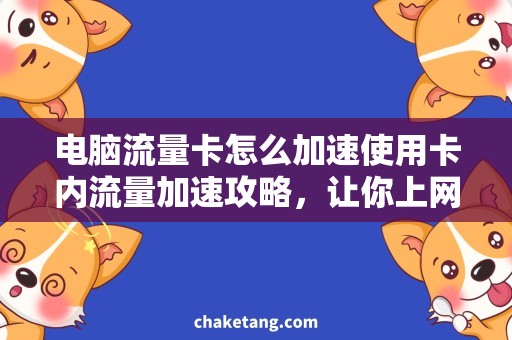 电脑流量卡怎么加速使用卡内流量加速攻略，让你上网

chaketang.com